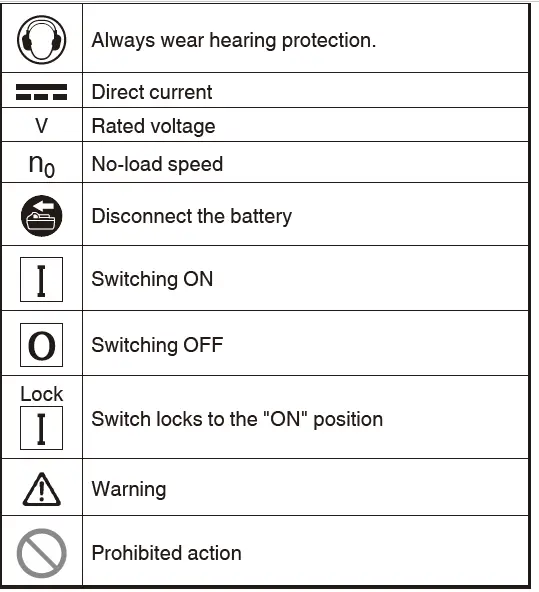 |  |  |
|---|---|
|  | Always wear hearing protection. |
|  | Direct current |
| V | Rated voltage |
| $n_0$ | No-load speed |
|  | Disconnect the battery |
| I | Switching ON |
| O | Switching OFF |
| Lock I | Switch locks to the "ON" position |
|  | Warning |
|  | Prohibited action |